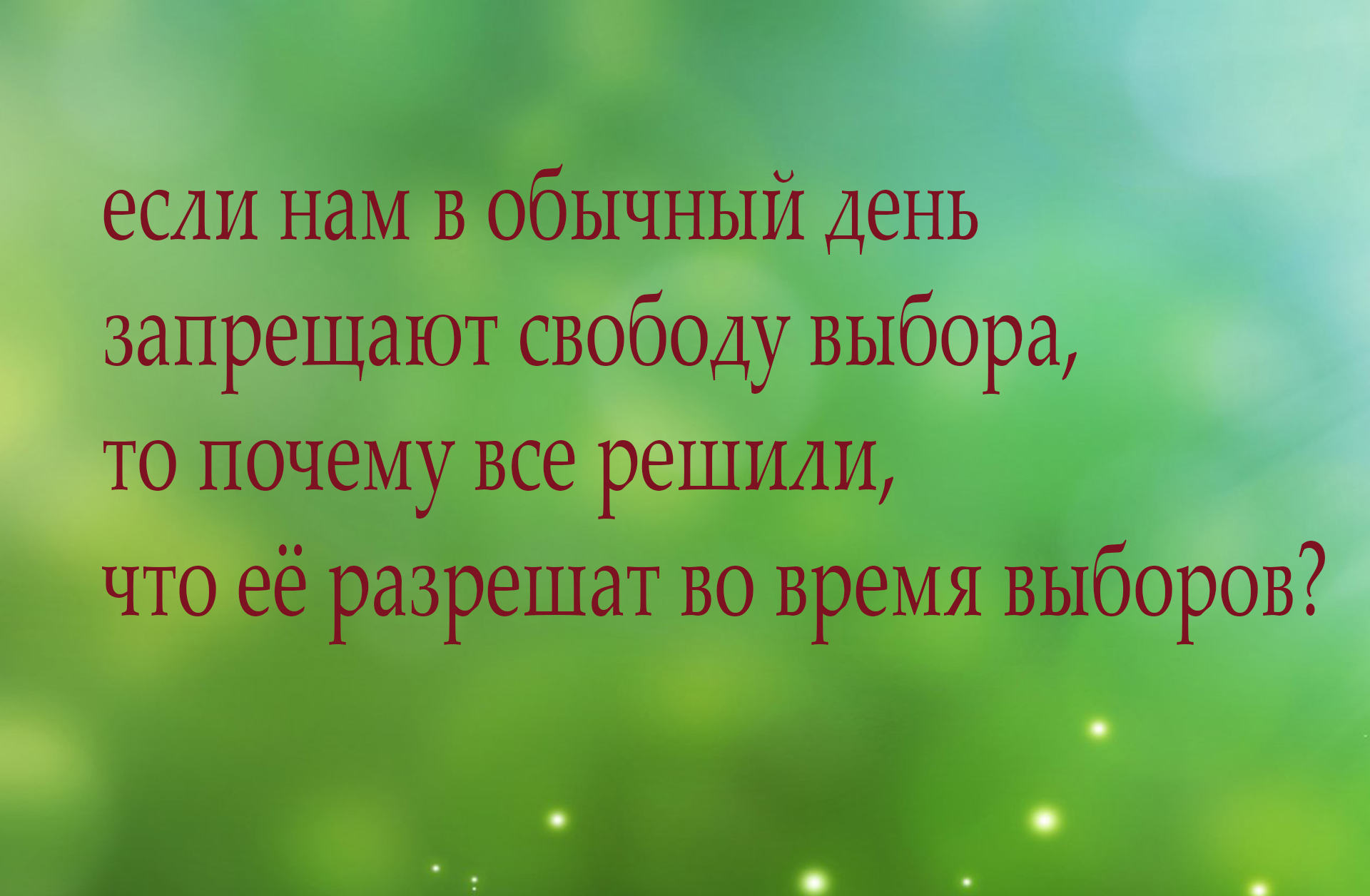 если нам в обычный день
запрещают свободу выбора,
то почему все решили,
что её разрешат во время выборов?